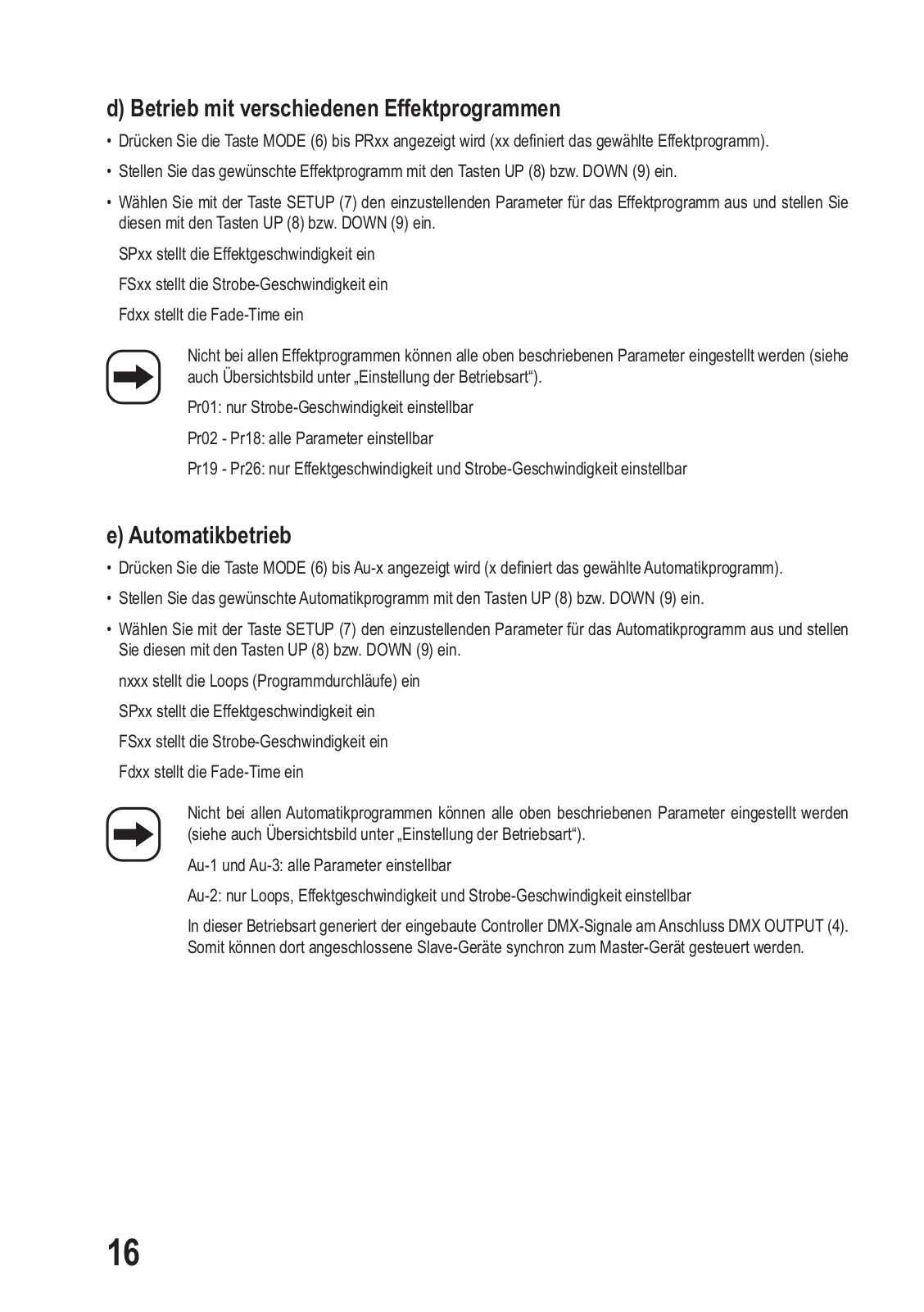 d) Betrieb mit verschiedenen Effektprogrammen

• Drücken Sie die Taste MODE (6) bis PRxx angezeigt wird (xx definiert das gewählte Effektprogramm).

• Stellen Sie das gewünschte Effektprogramm mit den Tasten UP (8) bzw. DOWN (9) ein.

• Wählen Sie mit der Taste SETUP (7) den einzustellenden Parameter für das Effektprogramm aus und stellen Sie diesen mit den Tasten UP (8) bzw. DOWN (9) ein.

SPxx stellt die Effektgeschwindigkeit ein

FSxx stellt die Strobe-Geschwindigkeit ein

Fdxx stellt die Fade-Time ein

Nicht bei allen Effektprogrammen können alle oben beschriebenen Parameter eingestellt werden (siehe auch Übersichtsbild unter „Einstellung der Betriebsart“).

Pr01: nur Strobe-Geschwindigkeit einstellbar

Pr02 - Pr18: alle Parameter einstellbar

Pr19 - Pr26: nur Effektgeschwindigkeit und Strobe-Geschwindigkeit einstellbar

e) Automatikbetrieb

• Drücken Sie die Taste MODE (6) bis Au-x angezeigt wird (x definiert das gewählte Automatikprogramm).

• Stellen Sie das gewünschte Automatikprogramm mit den Tasten UP (8) bzw. DOWN (9) ein.

• Wählen Sie mit der Taste SETUP (7) den einzustellenden Parameter für das Automatikprogramm aus und stellen Sie diesen mit den Tasten UP (8) bzw. DOWN (9) ein.

nxxx stellt die Loops (Programmdurchläufe) ein

SPxx stellt die Effektgeschwindigkeit ein

FSxx stellt die Strobe-Geschwindigkeit ein

Fdxx stellt die Fade-Time ein

Nicht bei allen Automatikprogrammen können alle oben beschriebenen Parameter eingestellt werden (siehe auch Übersichtsbild unter „Einstellung der Betriebsart“).

Au-1 und Au-3: alle Parameter einstellbar

Au-2: nur Loops, Effektgeschwindigkeit und Strobe-Geschwindigkeit einstellbar

In dieser Betriebsart generiert der eingebaute Controller DMX-Signale am Anschluss DMX OUTPUT (4). Somit können dort angeschlossene Slave-Geräte synchron zum Master-Gerät gesteuert werden.

16